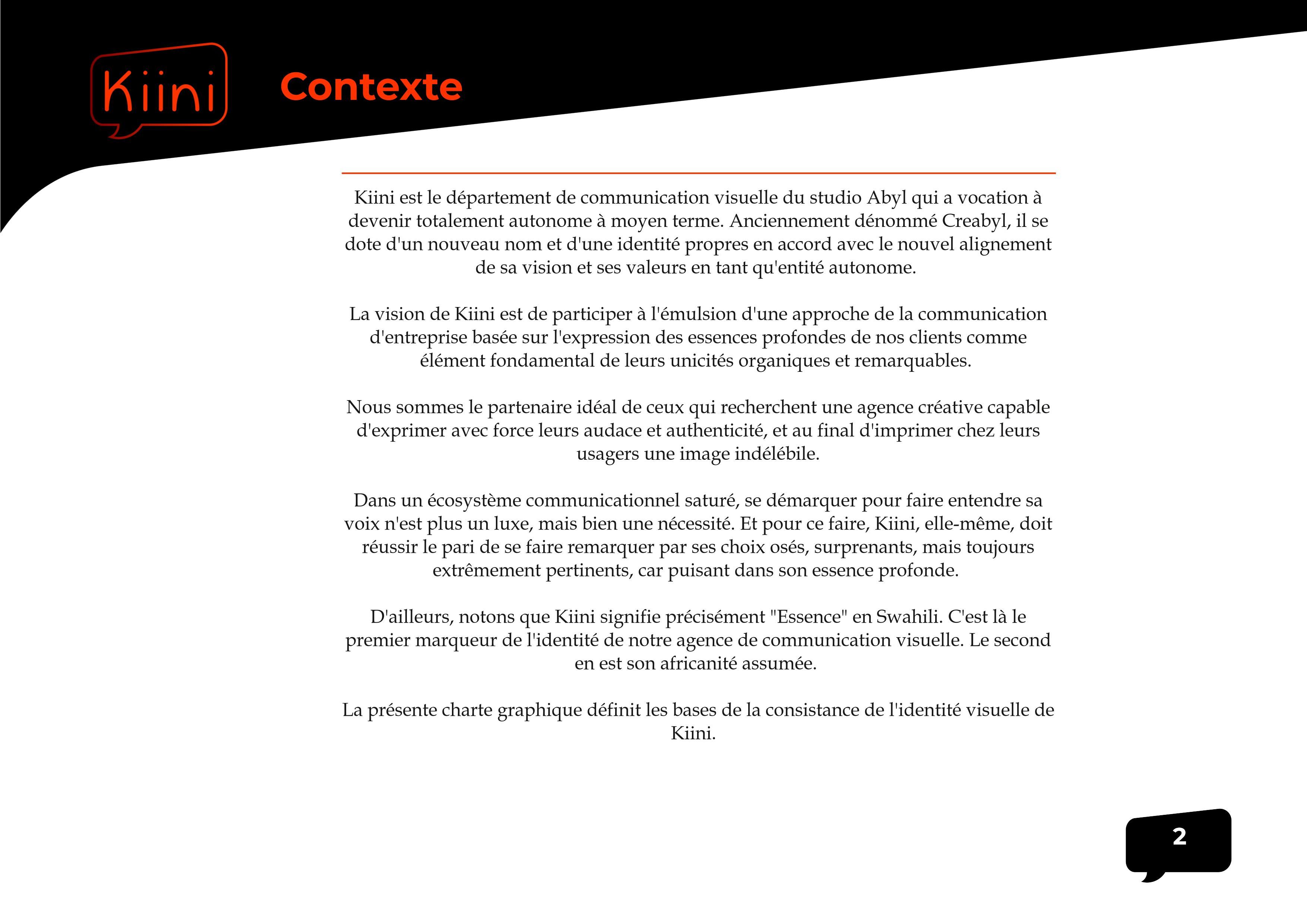 Kiini

Contexte

Kiini est le département de communication visuelle du studio Abyl qui a vocation à devenir totalement autonome à moyen terme. Anciennement dénommé Creabyl, il se dote d'un nouveau nom et d'une identité propres en accord avec le nouvel alignement de sa vision et ses valeurs en tant qu'entité autonome.

La vision de Kiini est de participer à l'émulsion d'une approche de la communication d'entreprise basée sur l'expression des essences profondes de nos clients comme élément fondamental de leurs unicités organiques et remarquables.

Nous sommes le partenaire idéal de ceux qui recherchent une agence créative capable d'exprimer avec force leurs audace et authenticité, et au final d'imprimer chez leurs usagers une image indélébile.

Dans un écosystème communicationnel saturé, se démarquer pour faire entendre sa voix n'est plus un luxe, mais bien une nécessité. Et pour ce faire, Kiini, elle-même, doit réussir le pari de se faire remarquer par ses choix osés, surprenants, mais toujours extrêmement pertinents, car puisant dans son essence profonde.

D'ailleurs, notons que Kiini signifie précisément "Essence" en Swahili. C'est là le premier marqueur de l'identité de notre agence de communication visuelle. Le second en est son africanité assumée.

La présente charte graphique définit les bases de la consistance de l'identité visuelle de Kiini.

2